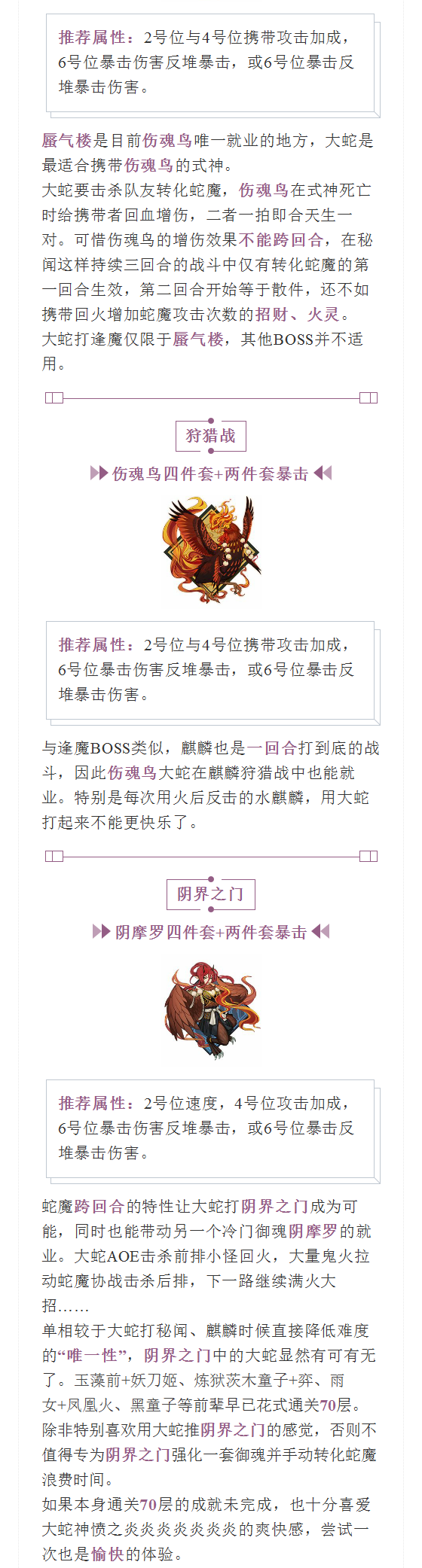 推荐属性：2号位与4号位携带攻击加成，6号位暴击伤害反堆暴击，或6号位暴击反堆暴击伤害。

蜃气楼是目前伤魂鸟唯一就业的地方，大蛇是最适合携带伤魂鸟的式神。

大蛇要击杀队友转化蛇魔，伤魂鸟在式神死亡时给携带者回血增伤，二者一拍即合天生一对。可惜伤魂鸟的增伤效果不能跨回合，在秘闻这样持续三回合的战斗中仅有转化蛇魔的第一回合生效，第二回合开始等于散件，还不如携带回火增加蛇魔攻击次数的招财、火灵。

大蛇打逢魔仅限于蜃气楼，其他BOSS并不适用。

狩猎战

伤魂鸟四件套+两件套暴击

推荐属性：2号位与4号位携带攻击加成，6号位暴击伤害反堆暴击，或6号位暴击反堆暴击伤害。

与逢魔BOSS类似，麒麟也是一回合打到底的战斗，因此伤魂鸟大蛇在麒麟狩猎战中也能就业。特别是每次用火后反击的水麒麟，用大蛇打起来不能更快乐了。

阴界之门

阴摩罗四件套+两件套暴击

推荐属性：2号位速度，4号位攻击加成，6号位暴击伤害反堆暴击，或6号位暴击反堆暴击伤害。

蛇魔跨回合的特性让大蛇打阴界之门成为可能，同时也能带动另一个冷门御魂阴摩罗的就业。大蛇AOE击杀前排小怪回火，大量鬼火拉动蛇魔协战击杀后排，下一路继续满火大招……

单相较于大蛇打秘闻、麒麟时候直接降低难度的“唯一性”，阴界之门中的大蛇显然有可有无了。玉藻前+妖刀姬、炼狱茨木童子+弈、雨女+凤凰火、黑童子等前辈早已花式通关70层。

除非特别喜欢用大蛇推阴界之门的感觉，否则不值得专为阴界之门强化一套御魂并手动转化蛇魔浪费时间。

如果本身通关70层的成就未完成，也十分喜爱大蛇神愤之炎炎炎炎炎炎炎的爽快感，尝试一次也是愉快的体验。